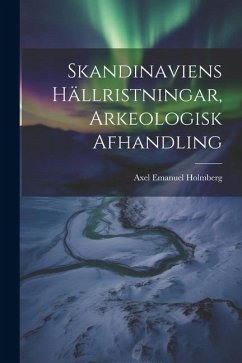 Skandinaviens Hällristningar, Arkeologisk Afhandling

Axel Emanuel Holmberg